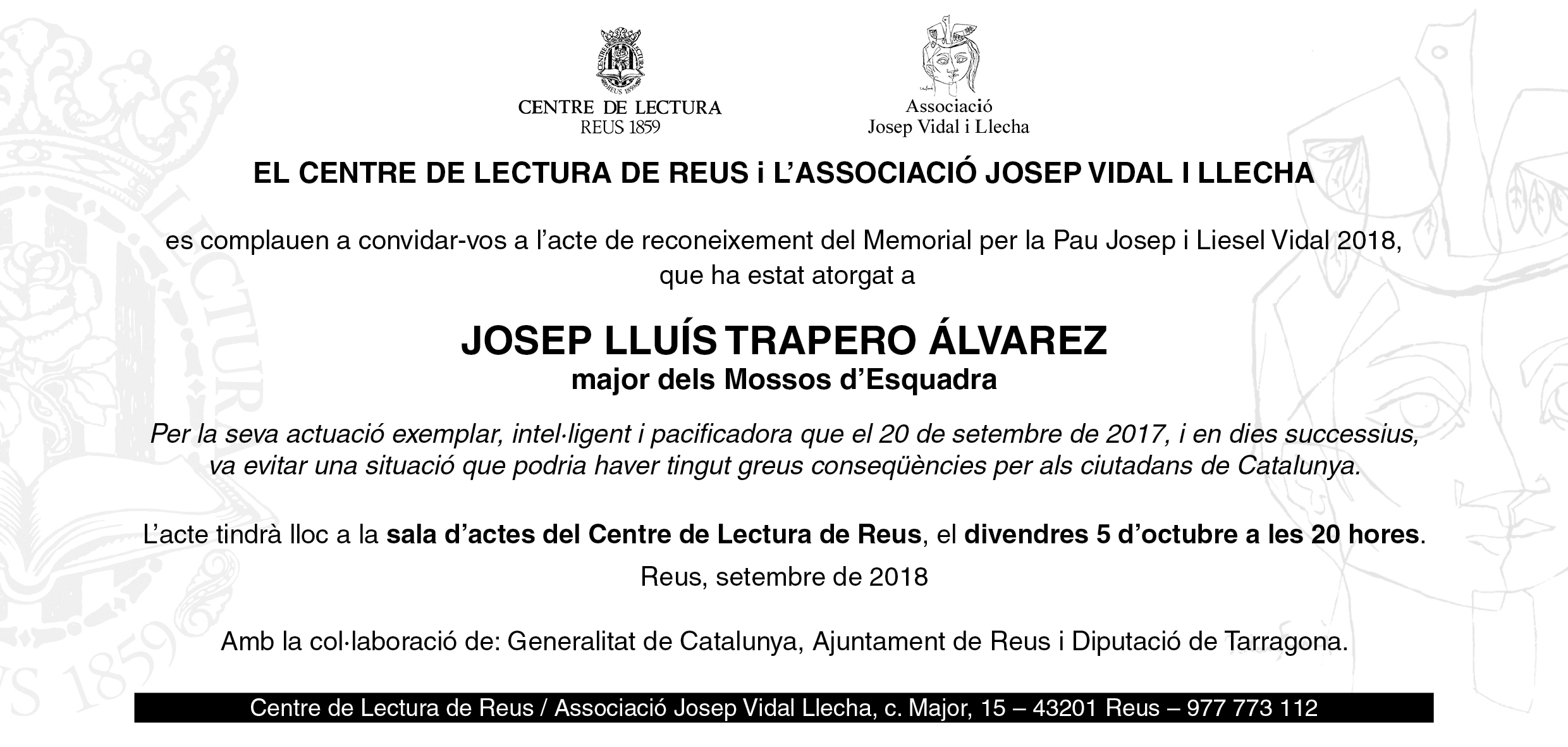 CENTRE DE LECTURA
REUS 1859

Associació
Josep Vidal i Llecha

EL CENTRE DE LECTURA DE REUS i L'ASSOCIACIÓ JOSEP VIDAL I LLECHA

es complauen a convidar-vos a l'acte de reconeixement del Memorial per la Pau Josep i Liesel Vidal 2018, que ha estat atorgat a

JOSEP LLUÍS TRAPERO ÁLVAREZ
major dels Mossos d'Esquadra

Per la seva actuació exemplar, intel·ligent i pacificadora que el 20 de setembre de 2017, i en dies successius, va evitar una situació que podria haver tingut greus conseqüències per als ciutadans de Catalunya.

L'acte tindrà lloc a la sala d'actes del Centre de Lectura de Reus, el divendres 5 d'octubre a les 20 hores.

Reus, setembre de 2018

Amb la col·laboració de: Generalitat de Catalunya, Ajuntament de Reus i Diputació de Tarragona.

Centre de Lectura de Reus / Associació Josep Vidal Llecha, c. Major, 15 – 43201 Reus – 977 773 112